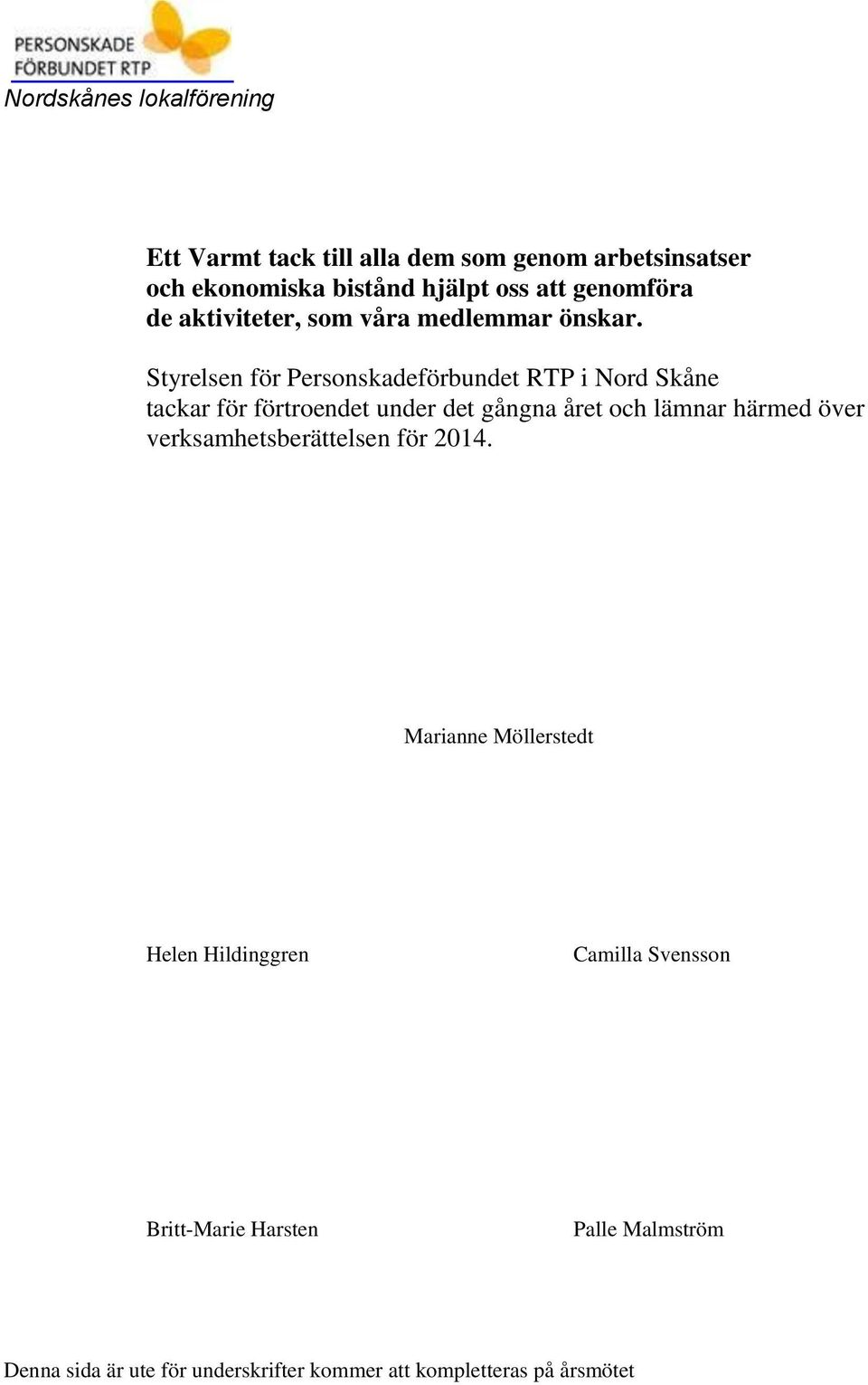 PERSONSKADE FÖRBUNDET RTP
Nordskånes lokalförening

Ett Varmt tack till alla dem som genom arbetsinsatser och ekonomiska bistånd hjälpt oss att genomföra de aktiviteter, som våra medlemmar önskar.

Styrelsen för Personskadeförbundet RTP i Nord Skåne tackar för förtroendet under det gångna året och lämnar härmed över verksamhetsberättelsen för 2014.

Marianne Möllerstedt

Helen Hildinggren

Camilla Svensson

Britt-Marie Harsten

Palle Malmström

Denna sida är ute för underskrifter kommer att kompletteras på årsmötet